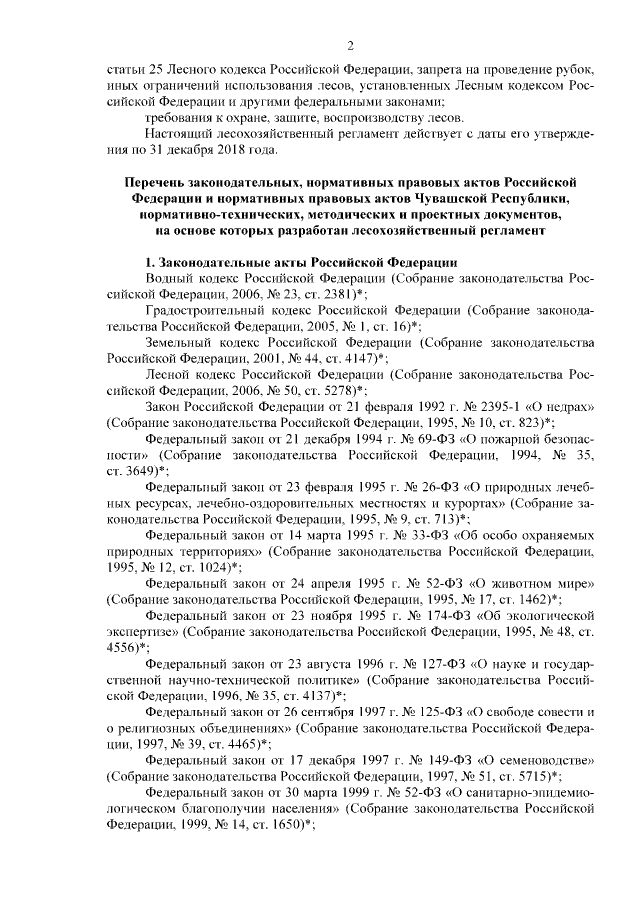 2

статьи 25 Лесного кодекса Российской Федерации, запрета на проведение рубок, иных ограничений использования лесов, установленных Лесным кодексом Российской Федерации и другими федеральными законами;

требования к охране, защите, воспроизводству лесов.

Настоящий лесохозяйственный регламент действует с даты его утверждения по 31 декабря 2018 года.

Перечень законодательных, нормативных правовых актов Российской Федерации и нормативных правовых актов Чувашской Республики, нормативно-технических, методических и проектных документов, на основе которых разработан лесохозяйственный регламент

1. Законодательные акты Российской Федерации

Водный кодекс Российской Федерации (Собрание законодательства Российской Федерации, 2006, № 23, ст. 2381)*;

Градостроительный кодекс Российской Федерации (Собрание законодательства Российской Федерации, 2005, № 1, ст. 16)*;

Земельный кодекс Российской Федерации (Собрание законодательства Российской Федерации, 2001, № 44, ст. 4147)*;

Лесной кодекс Российской Федерации (Собрание законодательства Российской Федерации, 2006, № 50, ст. 5278)*;

Закон Российской Федерации от 21 февраля 1992 г. № 2395-1 «О недрах» (Собрание законодательства Российской Федерации, 1995, № 10, ст. 823)*;

Федеральный закон от 21 декабря 1994 г. № 69-ФЗ «О пожарной безопасности» (Собрание законодательства Российской Федерации, 1994, № 35, ст. 3649)*;

Федеральный закон от 23 февраля 1995 г. № 26-ФЗ «О природных лечебных ресурсах, лечебно-оздоровительных местностях и курортах» (Собрание законодательства Российской Федерации, 1995, № 9, ст. 713)*;

Федеральный закон от 14 марта 1995 г. № 33-ФЗ «Об особо охраняемых природных территориях» (Собрание законодательства Российской Федерации, 1995, № 12, ст. 1024)*;

Федеральный закон от 24 апреля 1995 г. № 52-ФЗ «О животном мире» (Собрание законодательства Российской Федерации, 1995, № 17, ст. 1462)*;

Федеральный закон от 23 ноября 1995 г. № 174-ФЗ «Об экологической экспертизе» (Собрание законодательства Российской Федерации, 1995, № 48, ст. 4556)*;

Федеральный закон от 23 августа 1996 г. № 127-ФЗ «О науке и государственной научно-технической политике» (Собрание законодательства Российской Федерации, 1996, № 35, ст. 4137)*;

Федеральный закон от 26 сентября 1997 г. № 125-ФЗ «О свободе совести и о религиозных объединениях» (Собрание законодательства Российской Федерации, 1997, № 39, ст. 4465)*;

Федеральный закон от 17 декабря 1997 г. № 149-ФЗ «О семеноводстве» (Собрание законодательства Российской Федерации, 1997, № 51, ст. 5715)*;

Федеральный закон от 30 марта 1999 г. № 52-ФЗ «О санитарно-эпидемиологическом благополучии населения» (Собрание законодательства Российской Федерации, 1999, № 14, ст. 1650)*;